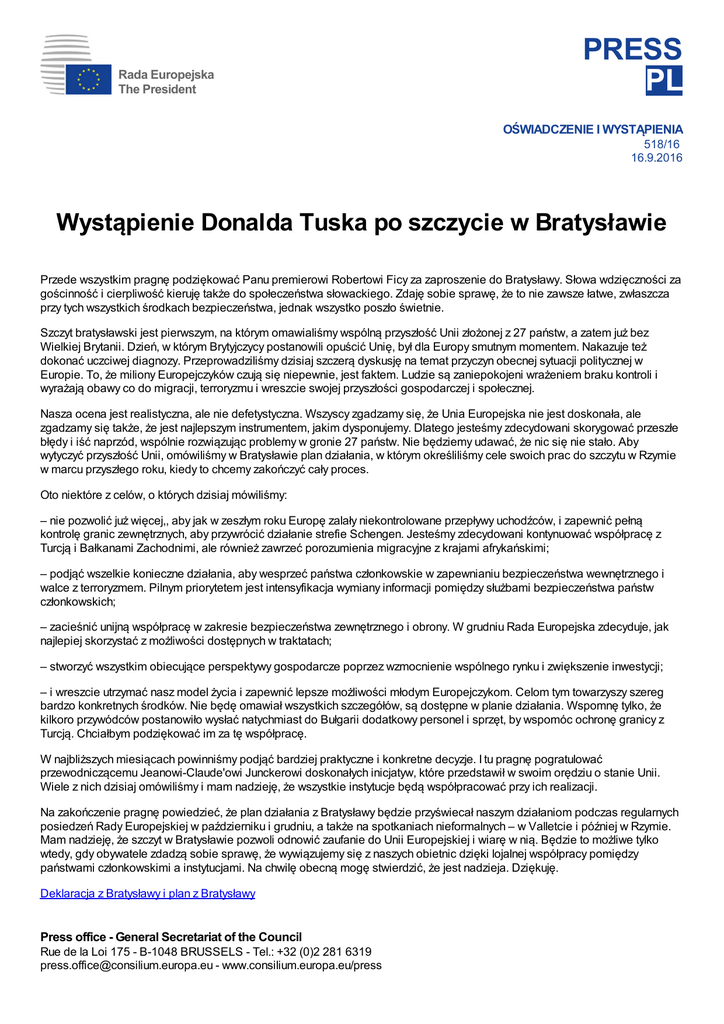 Rada Europejska
The President

PRESS
PL

OŚWIADCZENIE I WYSTĄPIENIA
518/16
16.9.2016

Wystąpienie Donalda Tuska po szczycie w Bratysławie

Przede wszystkim pragnę podziękować Panu premierowi Robertowi Ficy za zaproszenie do Bratysławy. Słowa wdzięczności za gościnność i cierpliwość kieruję także do społeczeństwa słowackiego. Zdaję sobie sprawę, że to nie zawsze łatwe, zwłaszcza przy tych wszystkich środkach bezpieczeństwa, jednak wszystko poszło świetnie.

Szczyt bratysławski jest pierwszym, na którym omawialiśmy wspólną przyszłość Unii złożonej z 27 państw, a zatem już bez Wielkiej Brytanii. Dzień, w którym Brytyjczycy postanowili opuścić Unię, był dla Europy smutnym momentem. Nakazuje też dokonać uczciwej diagnozy. Przeprowadziliśmy dzisiaj szczerą dyskusję na temat przyczyn obecnej sytuacji politycznej w Europie. To, że miliony Europejczyków czują się niepewnie, jest faktem. Ludzie są zaniepokojeni wrażeniem braku kontroli i wyrażają obawy co do migracji, terroryzmu i wreszcie swojej przyszłości gospodarczej i społecznej.

Nasza ocena jest realistyczna, ale nie defetystyczna. Wszyscy zgadzamy się, że Unia Europejska nie jest doskonała, ale zgadzamy się także, że jest najlepszym instrumentem, jakim dysponujemy. Dlatego jesteśmy zdecydowani skorygować przeszłe błędy i iść naprzód, wspólnie rozwiązując problemy w gronie 27 państw. Nie będziemy udawać, że nic się nie stało. Aby wytyczyć przyszłość Unii, omówiliśmy w Bratysławie plan działania, w którym określiliśmy cele swoich prac do szczytu w Rzymie w marcu przyszłego roku, kiedy to chcemy zakończyć cały proces.

Oto niektóre z celów, o których dzisiaj mówiliśmy:

– nie pozwolić już więcej,, aby jak w zeszłym roku Europę zalały niekontrolowane przepływy uchodźców, i zapewnić pełną kontrolę granic zewnętrznych, aby przywrócić działanie strefie Schengen. Jesteśmy zdecydowani kontynuować współpracę z Turcją i Bałkanami Zachodnimi, ale również zawrzeć porozumienia migracyjne z krajami afrykańskimi;

– podjąć wszelkie konieczne działania, aby wesprzeć państwa członkowskie w zapewnianiu bezpieczeństwa wewnętrznego i walce z terroryzmem. Pilnym priorytetem jest intensyfikacja wymiany informacji pomiędzy służbami bezpieczeństwa państw członkowskich;

– zacieśnić unijną współpracę w zakresie bezpieczeństwa zewnętrznego i obrony. W grudniu Rada Europejska zdecyduje, jak najlepiej skorzystać z możliwości dostępnych w traktatach;

– stworzyć wszystkim obiecujące perspektywy gospodarcze poprzez wzmocnienie wspólnego rynku i zwiększenie inwestycji;

– i wreszcie utrzymać nasz model życia i zapewnić lepsze możliwości młodym Europejczykom. Celom tym towarzyszy szereg bardzo konkretnych środków. Nie będę omawiał wszystkich szczegółów, są dostępne w planie działania. Wspomnę tylko, że kilkoro przywódców postanowiło wysłać natychmiast do Bułgarii dodatkowy personel i sprzęt, by wspomóc ochronę granicy z Turcją. Chciałbym podziękować im za tę współpracę.

W najbliższych miesiącach powinniśmy podjąć bardziej praktyczne i konkretne decyzje. I tu pragnę pogratulować przewodniczącemu Jeanowi-Claude'owi Junckerowi doskonałych inicjatyw, które przedstawił w swoim orędziu o stanie Unii. Wiele z nich dzisiaj omówiliśmy i mam nadzieję, że wszystkie instytucje będą współpracować przy ich realizacji.

Na zakończenie pragnę powiedzieć, że plan działania z Bratysławy będzie przyświecał naszym działaniom podczas regularnych posiedzeń Rady Europejskiej w październiku i grudniu, a także na spotkaniach nieformalnych – w Valletcie i później w Rzymie. Mam nadzieję, że szczyt w Bratysławie pozwoli odnowić zaufanie do Unii Europejskiej i wiarę w nią. Będzie to możliwe tylko wtedy, gdy obywatele zdadzą sobie sprawę, że wywiązujemy się z naszych obietnic dzięki lojalnej współpracy pomiędzy państwami członkowskimi a instytucjami. Na chwilę obecną mogę stwierdzić, że jest nadzieja. Dziękuję.

Deklaracja z Bratysławy i plan z Bratysławy

Press office - General Secretariat of the Council
Rue de la Loi 175 - B-1048 BRUSSELS - Tel.: +32 (0)2 281 6319
press.office@consilium.europa.eu - www.consilium.europa.eu/press